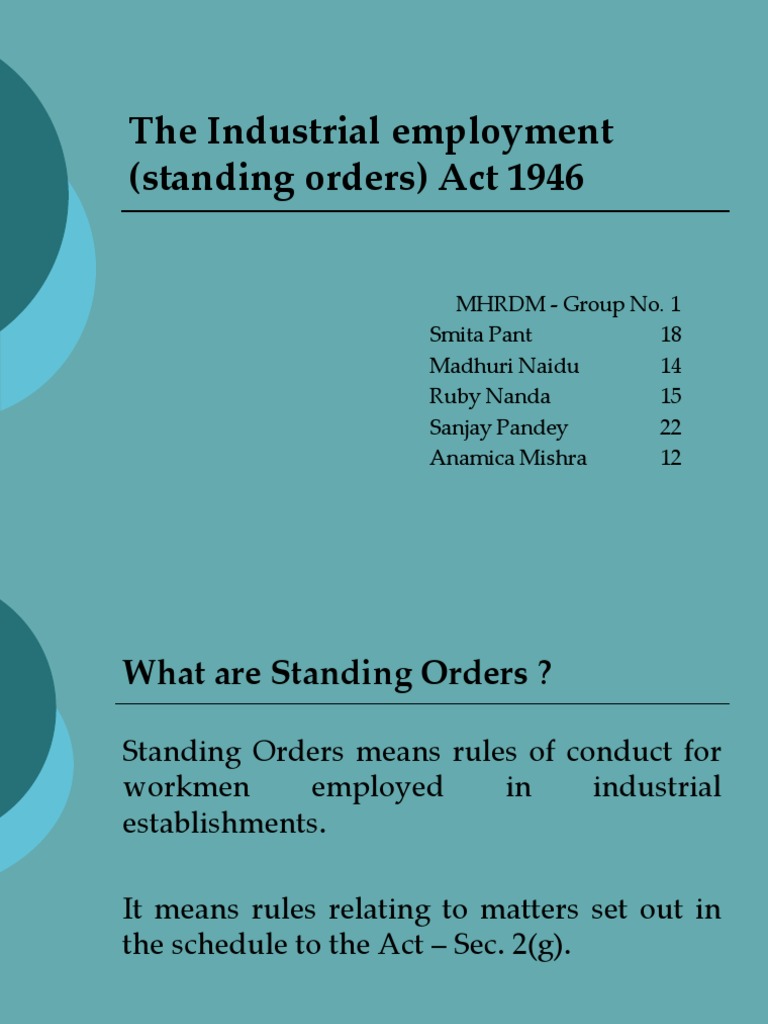 The Industrial employment (standing orders) Act 1946

MHRDM - Group No. 1
Smita Pant 18
Madhuri Naidu 14
Ruby Nanda 15
Sanjay Pandey 22
Anamica Mishra 12

What are Standing Orders ?

Standing Orders means rules of conduct for workmen employed in industrial establishments.

It means rules relating to matters set out in the schedule to the Act – Sec. 2(g).